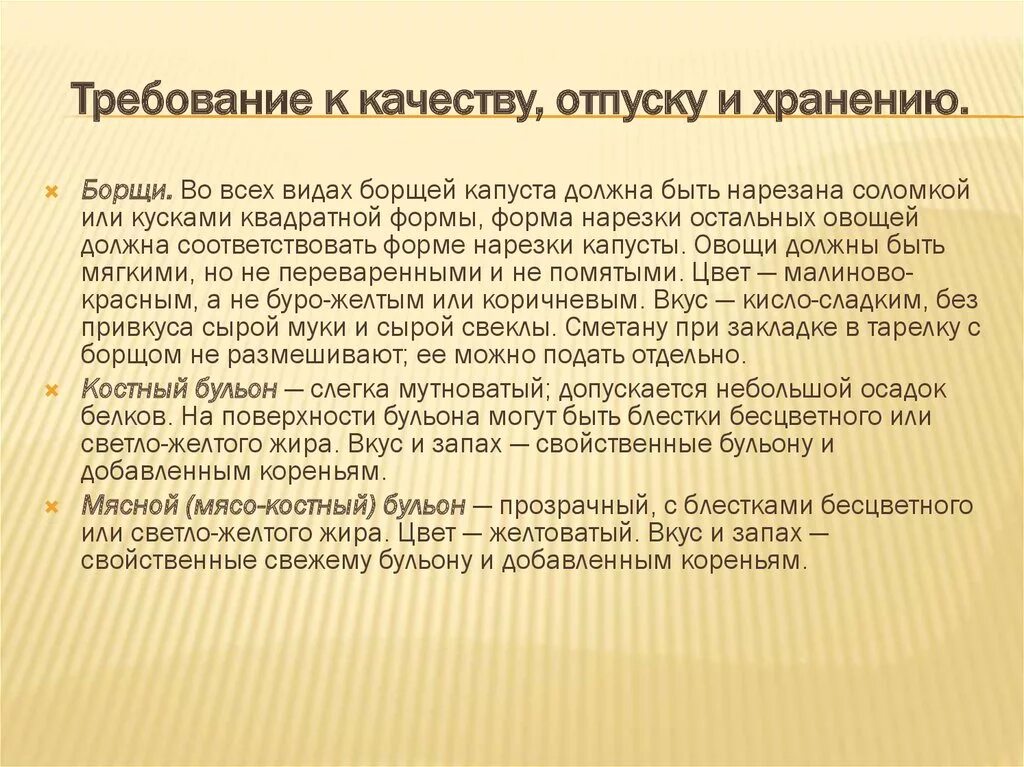 Требование к качеству, отпуску и хранению.

Борщи. Во всех видах борщей капуста должна быть нарезана соломкой или кусками квадратной формы, форма нарезки остальных овощей должна соответствовать форме нарезки капусты. Овощи должны быть мягкими, но не переваренными и не помятыми. Цвет — малиново-красным, а не буро-желтым или коричневым. Вкус — кисло-сладким, без привкуса сырой муки и сырой свеклы. Сметану при закладке в тарелку с борщом не размешивают; ее можно подать отдельно.

Костный бульон — слегка мутноватый; допускается небольшой осадок белков. На поверхности бульона могут быть блестки бесцветного или светло-желтого жира. Вкус и запах — свойственные бульону и добавленным кореньям.

Мясной (мясо-костный) бульон — прозрачный, с блестками бесцветного или светло-желтого жира. Цвет — желтоватый. Вкус и запах — свойственные свежему бульону и добавленным кореньям.